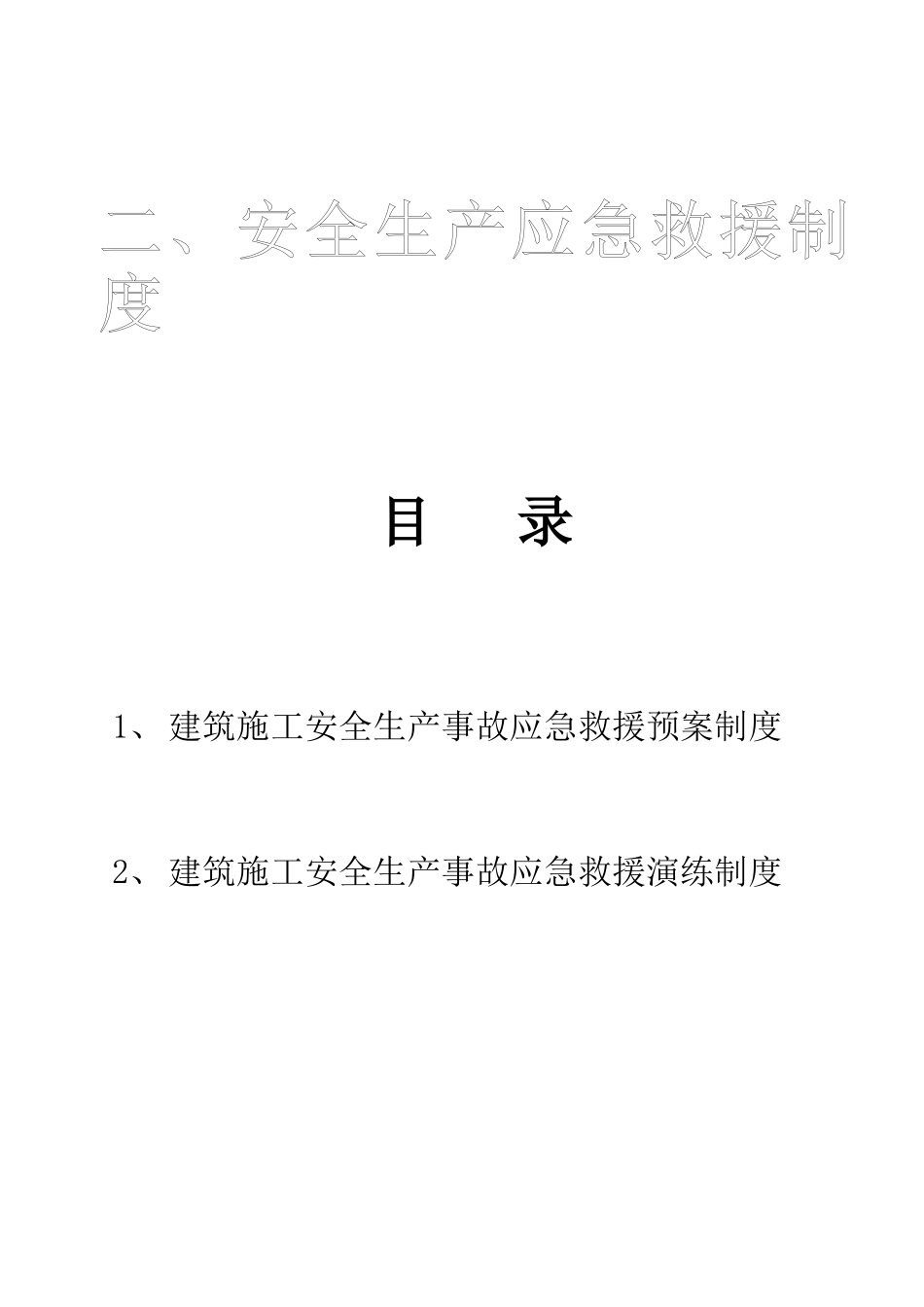 二、安全生产应急救援制度

目　录

1、建筑施工安全生产事故应急救援预案制度

2、建筑施工安全生产事故应急救援演练制度